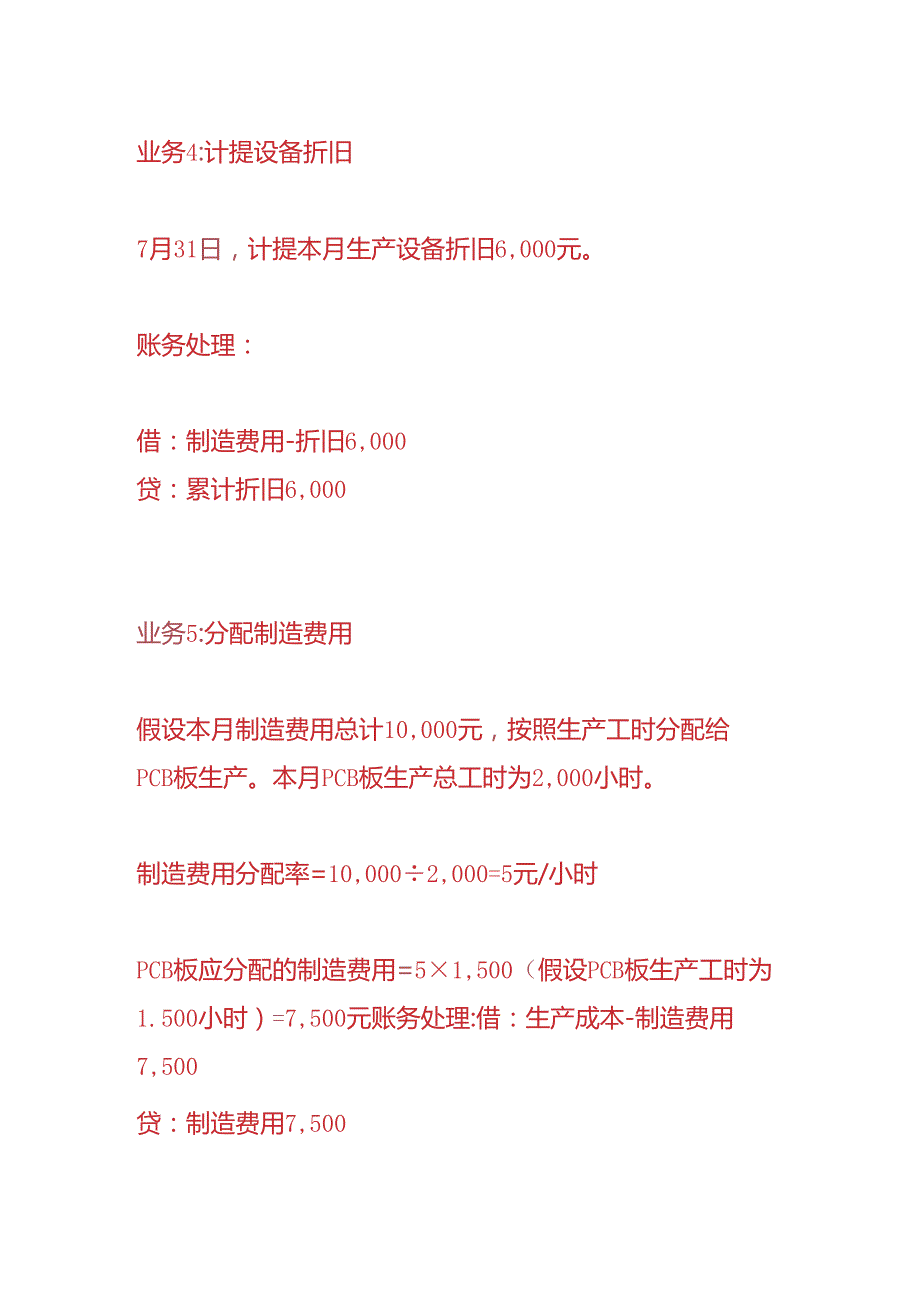 业务4:计提设备折旧

7月31日，计提本月生产设备折旧6,000元。

账务处理：

借：制造费用-折旧6,000
贷：累计折旧6,000

业务5:分配制造费用

假设本月制造费用总计10,000元，按照生产工时分配给PCB板生产。本月PCB板生产总工时为2,000小时。

制造费用分配率=10,000÷2,000=5元/小时

PCB板应分配的制造费用=5×1,500（假设PCB板生产工时为1.500小时）=7,500元账务处理:借：生产成本-制造费用7,500

贷：制造费用7,500